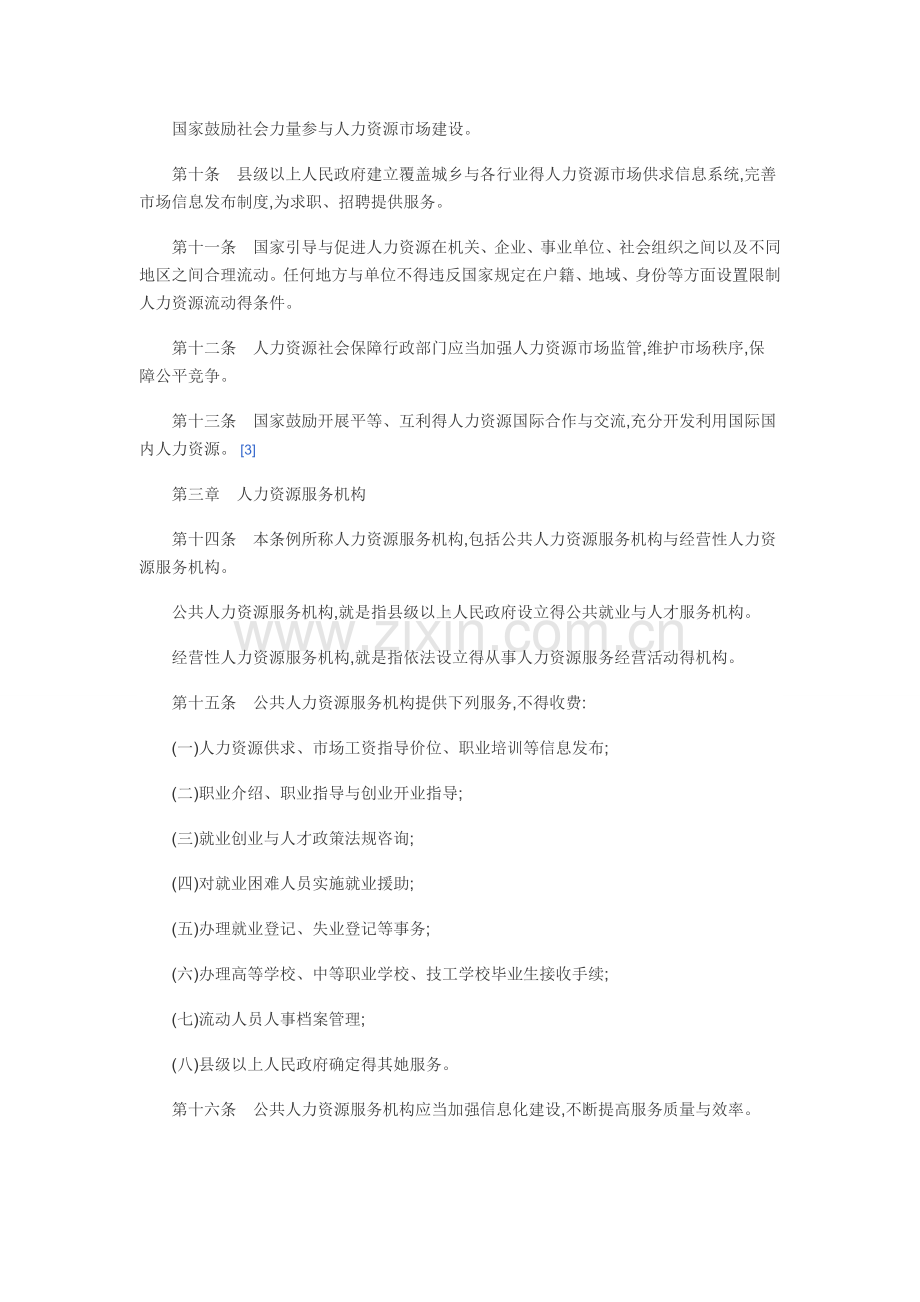 国家鼓励社会力量参与人力资源市场建设。

第十条 县级以上人民政府建立覆盖城乡与各行业得人力资源市场供求信息系统,完善市场信息发布制度,为求职、招聘提供服务。

第十一条 国家引导与促进人力资源在机关、企业、事业单位、社会组织之间以及不同地区之间合理流动。任何地方与单位不得违反国家规定在户籍、地域、身份等方面设置限制人力资源流动得条件。

第十二条 人力资源社会保障行政部门应当加强人力资源市场监管,维护市场秩序,保障公平竞争。

第十三条 国家鼓励开展平等、互利得人力资源国际合作与交流,充分开发利用国际国内人力资源。[3]

第三章 人力资源服务机构

第十四条 本条例所称人力资源服务机构,包括公共人力资源服务机构与经营性人力资源服务机构。

公共人力资源服务机构,就是指县级以上人民政府设立得公共就业与人才服务机构。

经营性人力资源服务机构,就是指依法设立得从事人力资源服务经营活动得机构。

第十五条 公共人力资源服务机构提供下列服务,不得收费:

(一)人力资源供求、市场工资指导价位、职业培训等信息发布;

(二)职业介绍、职业指导与创业开业指导;

(三)就业创业与人才政策法规咨询;

(四)对就业困难人员实施就业援助;

(五)办理就业登记、失业登记等事务;

(六)办理高等学校、中等职业学校、技工学校毕业生接收手续;

(七)流动人员人事档案管理;

(八)县级以上人民政府确定得其她服务。

第十六条 公共人力资源服务机构应当加强信息化建设,不断提高服务质量与效率。

www.zixin.com.cn